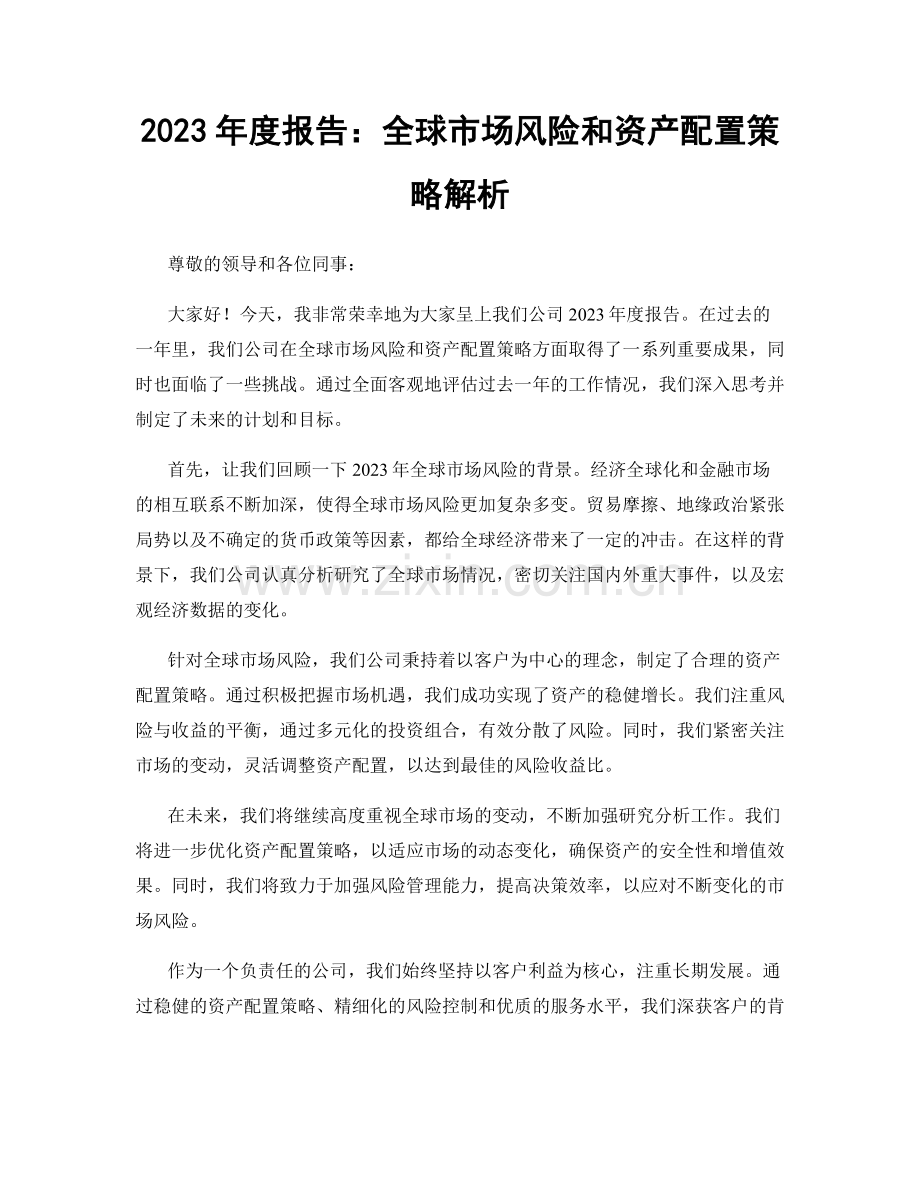 2023年度报告：全球市场风险和资产配置策略解析

尊敬的领导和各位同事：

大家好！今天，我非常荣幸地为大家呈上我们公司2023年度报告。在过去的一年里，我们公司在全球市场风险和资产配置策略方面取得了一系列重要成果，同时也面临了一些挑战。通过全面客观地评估过去一年的工作情况，我们深入思考并制定了未来的计划和目标。

首先，让我们回顾一下2023年全球市场风险的背景。经济全球化和金融市场的相互联系不断加深，使得全球市场风险更加复杂多变。贸易摩擦、地缘政治紧张局势以及不确定的货币政策等因素，都给全球经济带来了一定的冲击。在这样的背景下，我们公司认真分析研究了全球市场情况，密切关注国内外重大事件，以及宏观经济数据的变化。

针对全球市场风险，我们公司秉持着以客户为中心的理念，制定了合理的资产配置策略。通过积极把握市场机遇，我们成功实现了资产的稳健增长。我们注重风险与收益的平衡，通过多元化的投资组合，有效分散了风险。同时，我们紧密关注市场的变动，灵活调整资产配置，以达到最佳的风险收益比。

在未来，我们将继续高度重视全球市场的变动，不断加强研究分析工作。我们将进一步优化资产配置策略，以适应市场的动态变化，确保资产的安全性和增值效果。同时，我们将致力于加强风险管理能力，提高决策效率，以应对不断变化的市场风险。

作为一个负责任的公司，我们始终坚持以客户利益为核心，注重长期发展。通过稳健的资产配置策略、精细化的风险控制和优质的服务水平，我们深获客户的肯

www.zixin.com.cn